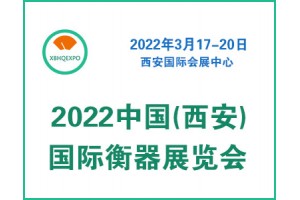 XBHQEXPO

2022年3月17-20日
西安国际会展中心

2022中国(西安)
国际衡器展览会